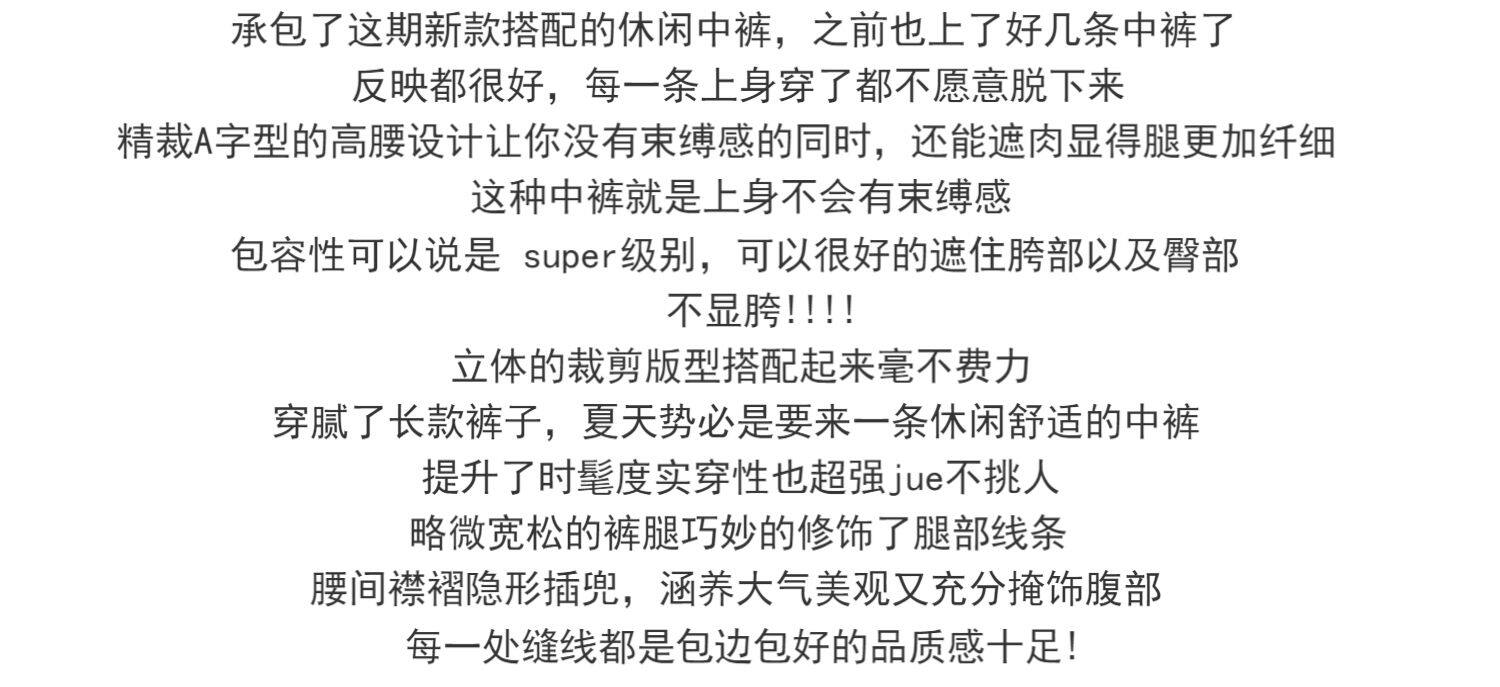 承包了这期新款搭配的休闲中裤，之前也上了好几条中裤了

反映都很好，每一条上身穿了都不愿意脱下来

精裁A字型的高腰设计让你没有束缚感的同时，还能遮肉显得腿更加纤细

这种中裤就是上身不会有束缚感

包容性可以说是 super级别，可以很好的遮住胯部以及臀部

不显胯!!!!

立体的裁剪版型搭配起来毫不费力

穿腻了长款裤子，夏天势必是要来一条休闲舒适的中裤

提升了时髦度实穿性也超强jue不挑人

略微宽松的裤腿巧妙的修饰了腿部线条

腰间襟褶隐形插兜，涵养大气美观又充分掩饰腹部

每一处缝线都是包边包好的品质感十足!